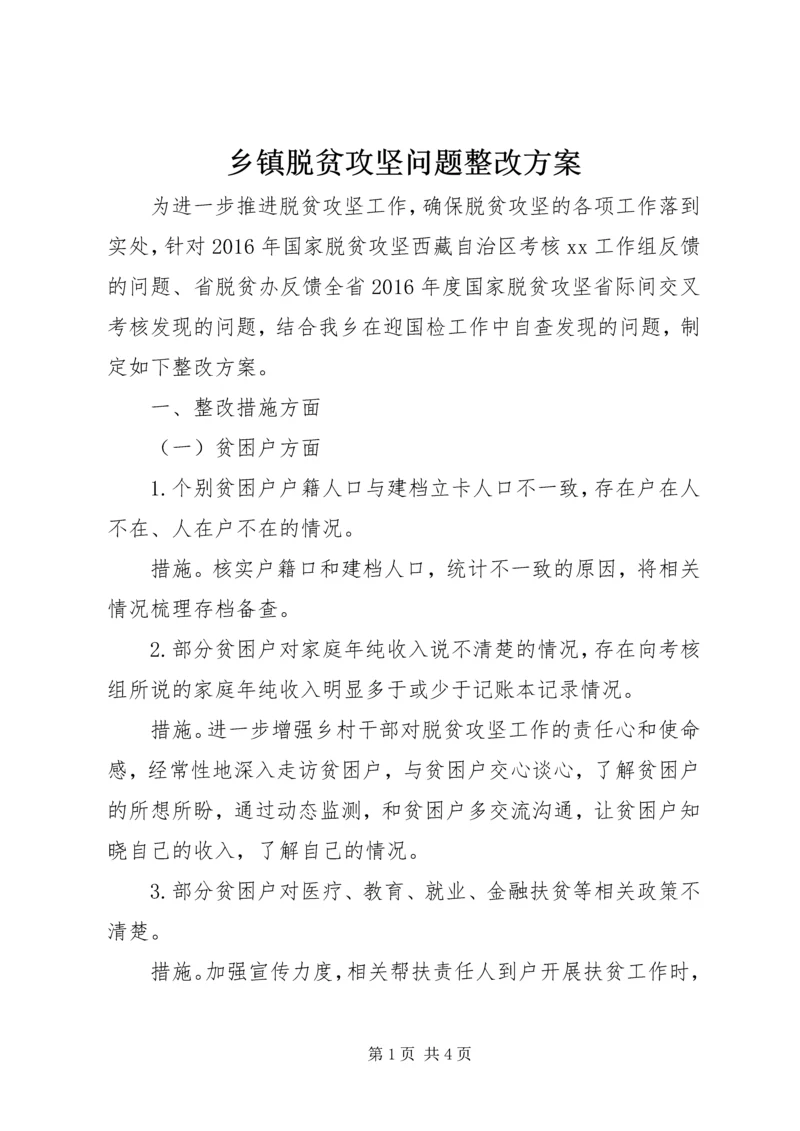 乡镇脱贫攻坚问题整改方案

为进一步推进脱贫攻坚工作，确保脱贫攻坚的各项工作落到实处，针对2016年国家脱贫攻坚西藏自治区考核xx工作组反馈的问题、省脱贫办反馈全省2016年度国家脱贫攻坚省际间交叉考核发现的问题，结合我乡在迎国检工作中自查发现的问题，制定如下整改方案。

一、整改措施方面

（一）贫困户方面

1.个别贫困户户籍人口与建档立卡人口不一致，存在户在人不在、人在户不在的情况。

措施。核实户籍口和建档人口，统计不一致的原因，将相关情况梳理存档备查。

2.部分贫困户对家庭年纯收入说不清楚的情况，存在向考核组所说的家庭年纯收入明显多于或少于记账本记录情况。

措施。进一步增强乡村干部对脱贫攻坚工作的责任心和使命感，经常性地深入走访贫困户，与贫困户交心谈心，了解贫困户的所想所盼，通过动态监测，和贫困户多交流沟通，让贫困户知晓自己的收入，了解自己的情况。

3.部分贫困户对医疗、教育、就业、金融扶贫等相关政策不清楚。

措施。加强宣传力度，相关帮扶责任人到户开展扶贫工作时，

第1页 共4页